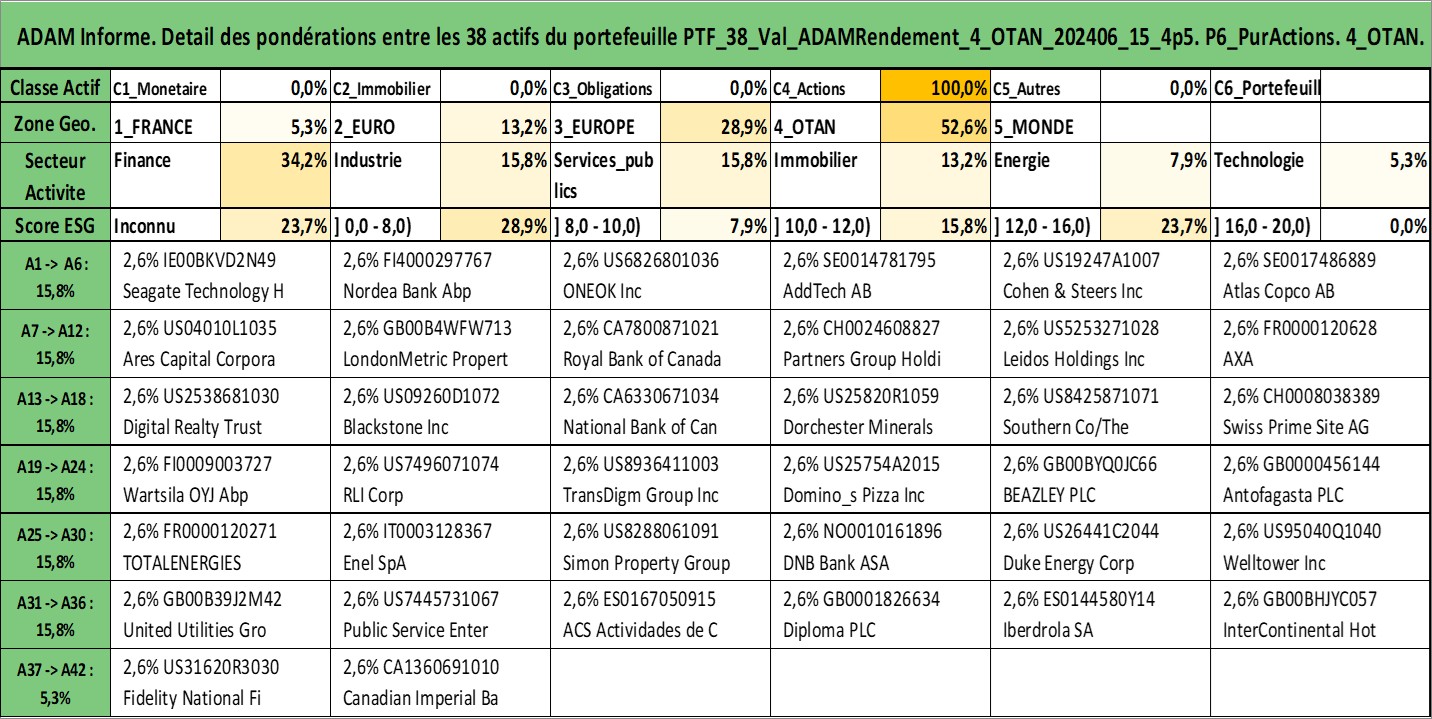 ADAM Informe. Detail des pondérations entre les 38 actifs du portefeuille PTF_38_Val_ADAMRendement_4_OTAN_202406_15_4p5. P6_PurActions. 4_OTAN.

| Classe Actif | C1_Monetaire | 0,0% | C2_Immobilier | 0,0% | C3_Obligations | 0,0% | C4_Actions | 100,0% | C5_Autres | 0,0% | C6_Portefeuill | |
|---|---|---|---|---|---|---|---|---|---|---|---|---|
| Zone Geo. | 1_FRANCE | 5,3% | 2_EURO | 13,2% | 3_EUROPE | 28,9% | 4_OTAN | 52,6% | 5_MONDE | | | |
| Secteur Activite | Finance | 34,2% | Industrie | 15,8% | Services_publics | 15,8% | Immobilier | 13,2% | Energie | 7,9% | Technologie | 5,3% |
| Score ESG | Inconnu | 23,7% | ] 0,0 - 8,0) | 28,9% | ] 8,0 - 10,0) | 7,9% | ] 10,0 - 12,0) | 15,8% | ] 12,0 - 16,0) | 23,7% | ] 16,0 - 20,0) | 0,0% |

| | | | | | | |
|---|---|---|---|---|---|---|
| A1 -> A6 : 15,8% | 2,6% IE00BKVD2N49 Seagate Technology H | 2,6% FI4000297767 Nordea Bank Abp | 2,6% US6826801036 ONEOK Inc | 2,6% SE0014781795 AddTech AB | 2,6% US19247A1007 Cohen & Steers Inc | 2,6% SE0017486889 Atlas Copco AB |
| A7 -> A12 : 15,8% | 2,6% US04010L1035 Ares Capital Corpora | 2,6% GB00B4WFW713 LondonMetric Propert | 2,6% CA7800871021 Royal Bank of Canada | 2,6% CH0024608827 Partners Group Holdi | 2,6% US5253271028 Leidos Holdings Inc | 2,6% FR0000120628 AXA |
| A13 -> A18 : 15,8% | 2,6% US2538681030 Digital Realty Trust | 2,6% US09260D1072 Blackstone Inc | 2,6% CA6330671034 National Bank of Can | 2,6% US25820R1059 Dorchester Minerals | 2,6% US8425871071 Southern Co/The | 2,6% CH0008038389 Swiss Prime Site AG |
| A19 -> A24 : 15,8% | 2,6% FI0009003727 Wartsila OYJ Abp | 2,6% US7496071074 RLI Corp | 2,6% US8936411003 TransDigm Group Inc | 2,6% US25754A2015 Domino_s Pizza Inc | 2,6% GB00BYQ0JC66 BEAZLEY PLC | 2,6% GB0000456144 Antofagasta PLC |
| A25 -> A30 : 15,8% | 2,6% FR0000120271 TOTALENERGIES | 2,6% IT0003128367 Enel SpA | 2,6% US8288061091 Simon Property Group | 2,6% NO0010161896 DNB Bank ASA | 2,6% US26441C2044 Duke Energy Corp | 2,6% US95040Q1040 Welltower Inc |
| A31 -> A36 : 15,8% | 2,6% GB00B39J2M42 United Utilities Gro | 2,6% US7445731067 Public Service Enter | 2,6% ES0167050915 ACS Actividades de C | 2,6% GB0001826634 Diploma PLC | 2,6% ES0144580Y14 Iberdrola SA | 2,6% GB00BHJYC057 InterContinental Hot |
| A37 -> A42 : 5,3% | 2,6% US31620R3030 Fidelity National Fi | 2,6% CA1360691010 Canadian Imperial Ba | | | | |